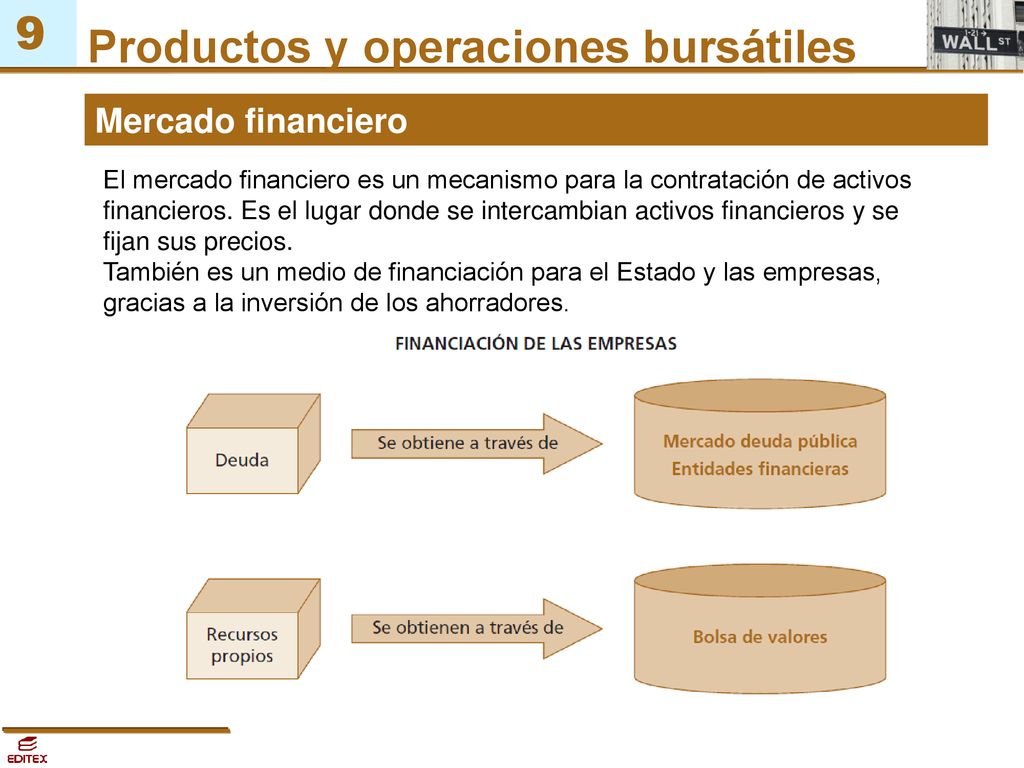 9

Productos y operaciones bursátiles

WALL ST

Mercado financiero

El mercado financiero es un mecanismo para la contratación de activos financieros. Es el lugar donde se intercambian activos financieros y se fijan sus precios.
También es un medio de financiación para el Estado y las empresas, gracias a la inversión de los ahorradores.

FINANCIACIÓN DE LAS EMPRESAS

Deuda

Se obtiene a través de

Mercado deuda pública
Entidades financieras

Recursos propios

Se obtienen a través de

Bolsa de valores

EDITEX